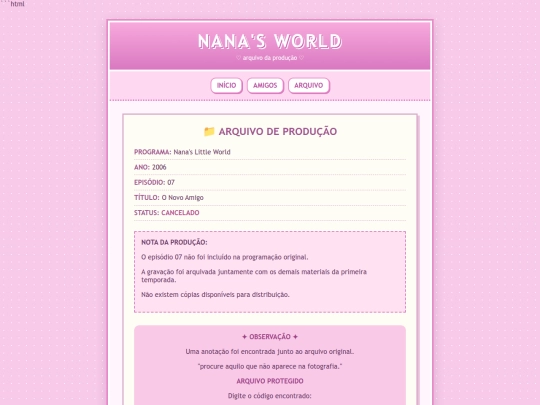 ```html

NANA'S WORLD

♡ arquivo da produção ♡

INÍCIO AMIGOS ARQUIVO

📁 ARQUIVO DE PRODUÇÃO

PROGRAMA: Nana's Little World

ANO: 2006

EPISÓDIO: 07

TÍTULO: O Novo Amigo

STATUS: CANCELADO

NOTA DA PRODUÇÃO:

O episódio 07 não foi incluído na programação original.

A gravação foi arquivada juntamente com os demais materiais da primeira temporada.

Não existem cópias disponíveis para distribuição.

✦ OBSERVAÇÃO ✦

Uma anotação foi encontrada junto ao arquivo original.

"procure aquilo que não aparece na fotografia."

ARQUIVO PROTEGIDO

Digite o código encontrado: